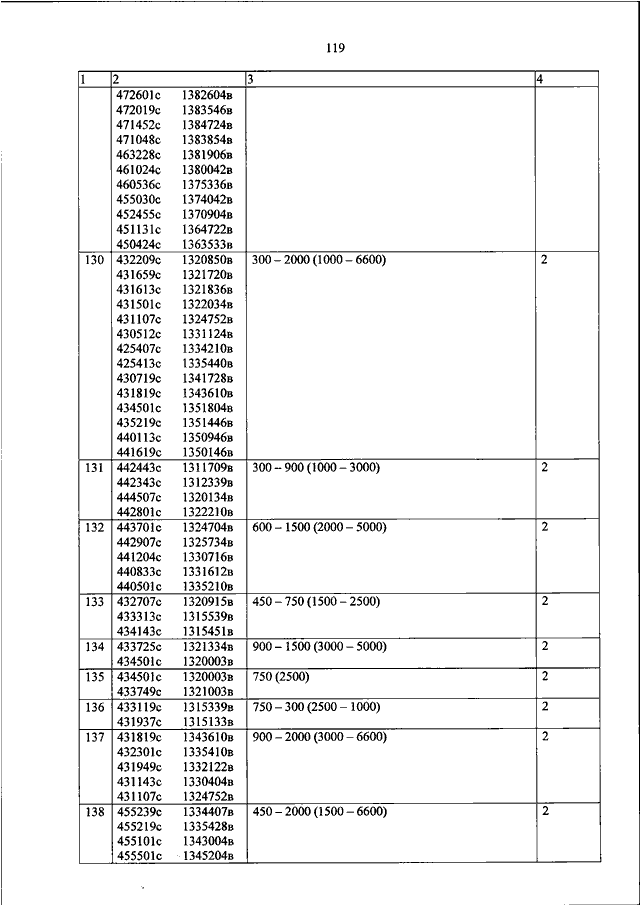 119

| 1 | 2 | 3 | 4 |
|---|---|---|---|
| | 472601с 1382604в<br>472019с 1383546в<br>471452с 1384724в<br>471048с 1383854в<br>463228с 1381906в<br>461024с 1380042в<br>460536с 1375336в<br>455030с 1374042в<br>452455с 1370904в<br>451131с 1364722в<br>450424с 1363533в | | |
| 130 | 432209с 1320850в<br>431659с 1321720в<br>431613с 1321836в<br>431501с 1322034в<br>431107с 1324752в<br>430512с 1331124в<br>425407с 1334210в<br>425413с 1335440в<br>430719с 1341728в<br>431819с 1343610в<br>434501с 1351804в<br>435219с 1351446в<br>440113с 1350946в<br>441619с 1350146в | 300 – 2000 (1000 – 6600) | 2 |
| 131 | 442443с 1311709в<br>442343с 1312339в<br>444507с 1320134в<br>442801с 1322210в | 300 – 900 (1000 – 3000) | 2 |
| 132 | 443701с 1324704в<br>442907с 1325734в<br>441204с 1330716в<br>440833с 1331612в<br>440501с 1335210в | 600 – 1500 (2000 – 5000) | 2 |
| 133 | 432707с 1320915в<br>433313с 1315539в<br>434143с 1315451в | 450 – 750 (1500 – 2500) | 2 |
| 134 | 433725с 1321334в<br>434501с 1320003в | 900 – 1500 (3000 – 5000) | 2 |
| 135 | 434501с 1320003в<br>433749с 1321003в | 750 (2500) | 2 |
| 136 | 433119с 1315339в<br>431937с 1315133в | 750 – 300 (2500 – 1000) | 2 |
| 137 | 431819с 1343610в<br>432301с 1335410в<br>431949с 1332122в<br>431143с 1330404в<br>431107с 1324752в | 900 – 2000 (3000 – 6600) | 2 |
| 138 | 455239с 1334407в<br>455219с 1335428в<br>455101с 1343004в<br>455501с 1345204в | 450 – 2000 (1500 – 6600) | 2 |